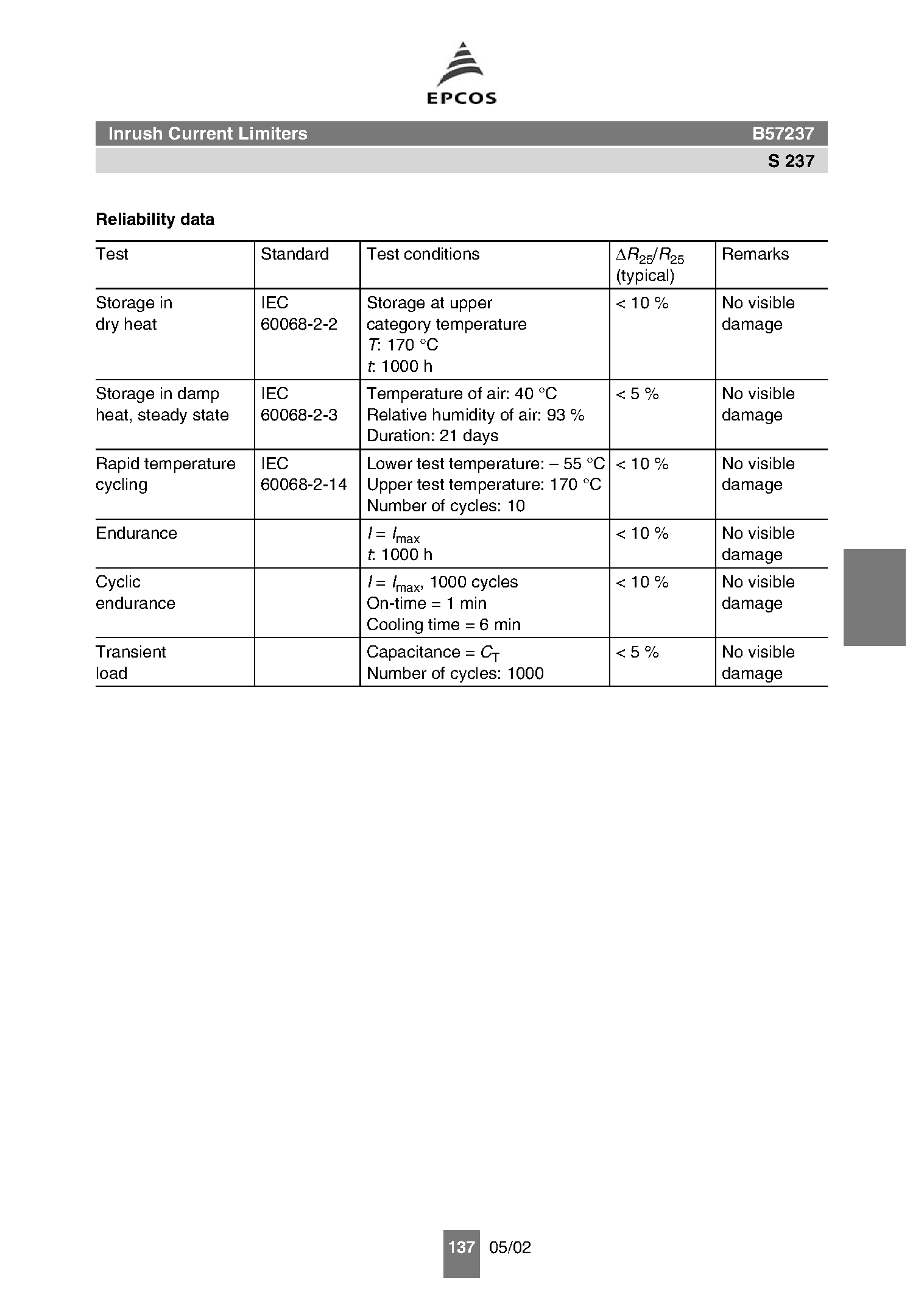 EPCOS

Inrush Current Limiters B57237

S 237

Reliability data

| Test | Standard | Test conditions | $\Delta R_{25}/R_{25}$ (typical) | Remarks |
|---|---|---|---|---|
| Storage in dry heat | IEC 60068-2-2 | Storage at upper category temperature T: 170 °C t: 1000 h | < 10 % | No visible damage |
| Storage in damp heat, steady state | IEC 60068-2-3 | Temperature of air: 40 °C Relative humidity of air: 93 % Duration: 21 days | < 5 % | No visible damage |
| Rapid temperature cycling | IEC 60068-2-14 | Lower test temperature: – 55 °C Upper test temperature: 170 °C Number of cycles: 10 | < 10 % | No visible damage |
| Endurance | | $I = I_{max}$ t: 1000 h | < 10 % | No visible damage |
| Cyclic endurance | | $I = I_{max}$, 1000 cycles On-time = 1 min Cooling time = 6 min | < 10 % | No visible damage |
| Transient load | | Capacitance = $C_T$ Number of cycles: 1000 | < 5 % | No visible damage |

137 05/02